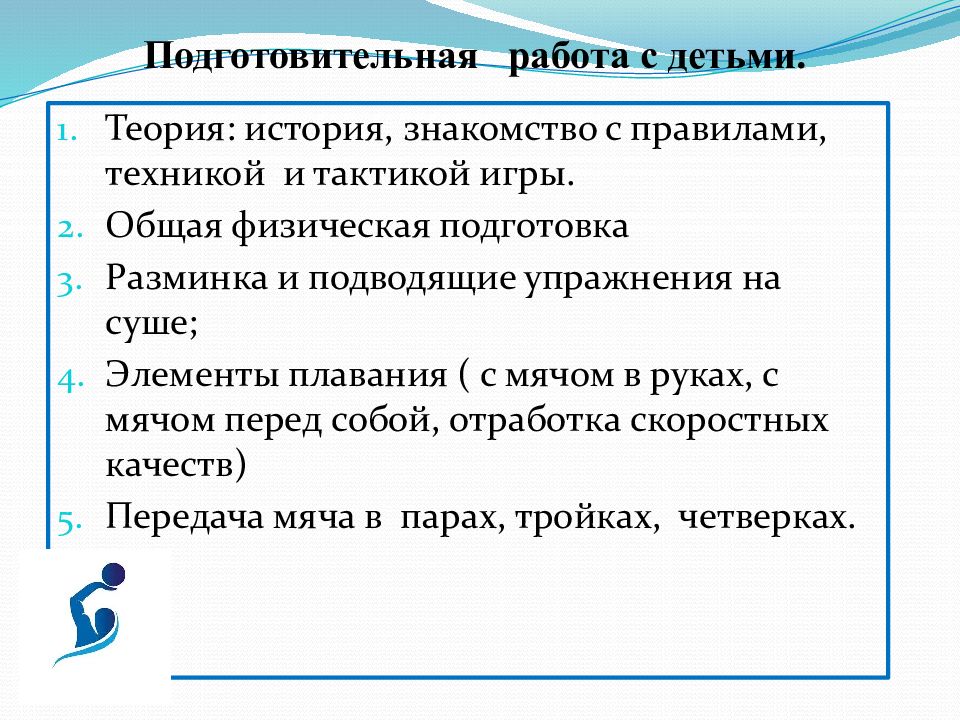 Подготовительная работа с детьми.

1. Теория: история, знакомство с правилами, техникой и тактикой игры.
2. Общая физическая подготовка
3. Разминка и подводящие упражнения на суше;
4. Элементы плавания ( с мячом в руках, с мячом перед собой, отработка скоростных качеств)
5. Передача мяча в парах, тройках, четверках.